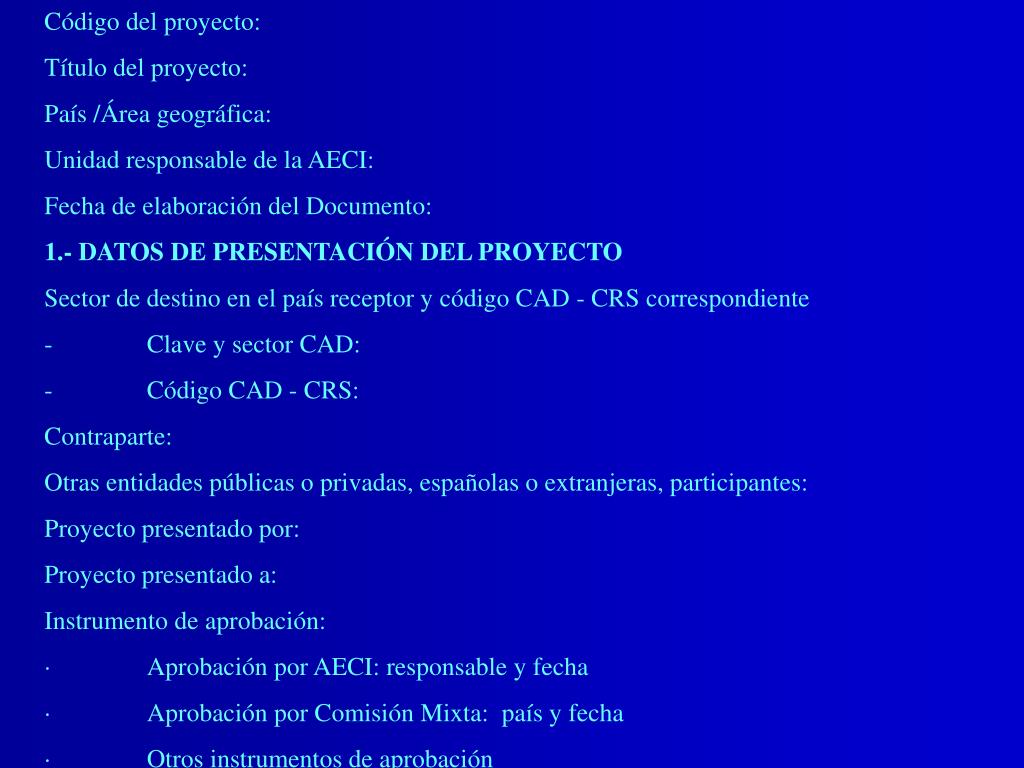 Código del proyecto:

Título del proyecto:

País /Área geográfica:

Unidad responsable de la AECI:

Fecha de elaboración del Documento:

1.- DATOS DE PRESENTACIÓN DEL PROYECTO

Sector de destino en el país receptor y código CAD - CRS correspondiente

- Clave y sector CAD:

- Código CAD - CRS:

Contraparte:

Otras entidades públicas o privadas, españolas o extranjeras, participantes:

Proyecto presentado por:

Proyecto presentado a:

Instrumento de aprobación:

· Aprobación por AECI: responsable y fecha

· Aprobación por Comisión Mixta: país y fecha

· Otros instrumentos de aprobación